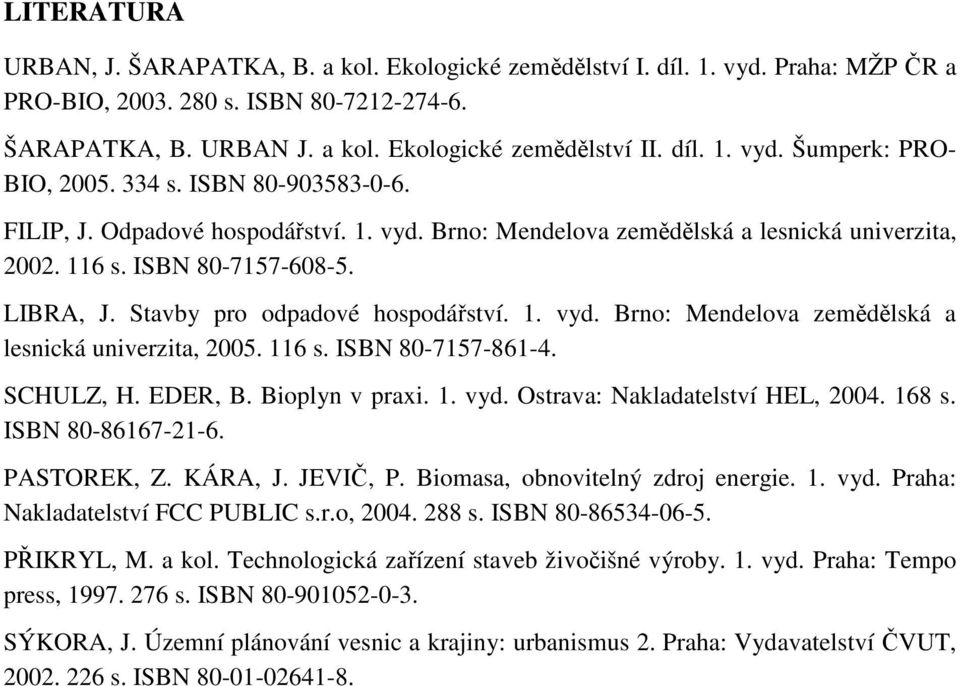 LITERATURA

URBAN, J. ŠARAPATKA, B. a kol. Ekologické zemědělství I. díl. 1. vyd. Praha: MŽP ČR a PRO-BIO, 2003. 280 s. ISBN 80-7212-274-6.

ŠARAPATKA, B. URBAN J. a kol. Ekologické zemědělství II. díl. 1. vyd. Šumperk: PRO-BIO, 2005. 334 s. ISBN 80-903583-0-6.

FILIP, J. Odpadové hospodářství. 1. vyd. Brno: Mendelova zemědělská a lesnická univerzita, 2002. 116 s. ISBN 80-7157-608-5.

LIBRA, J. Stavby pro odpadové hospodářství. 1. vyd. Brno: Mendelova zemědělská a lesnická univerzita, 2005. 116 s. ISBN 80-7157-861-4.

SCHULZ, H. EDER, B. Bioplyn v praxi. 1. vyd. Ostrava: Nakladatelství HEL, 2004. 168 s. ISBN 80-86167-21-6.

PASTOREK, Z. KÁRA, J. JEVIČ, P. Biomasa, obnovitelný zdroj energie. 1. vyd. Praha: Nakladatelství FCC PUBLIC s.r.o, 2004. 288 s. ISBN 80-86534-06-5.

PŘIKRYL, M. a kol. Technologická zařízení staveb živočišné výroby. 1. vyd. Praha: Tempo press, 1997. 276 s. ISBN 80-901052-0-3.

SÝKORA, J. Územní plánování vesnic a krajiny: urbanismus 2. Praha: Vydavatelství ČVUT, 2002. 226 s. ISBN 80-01-02641-8.